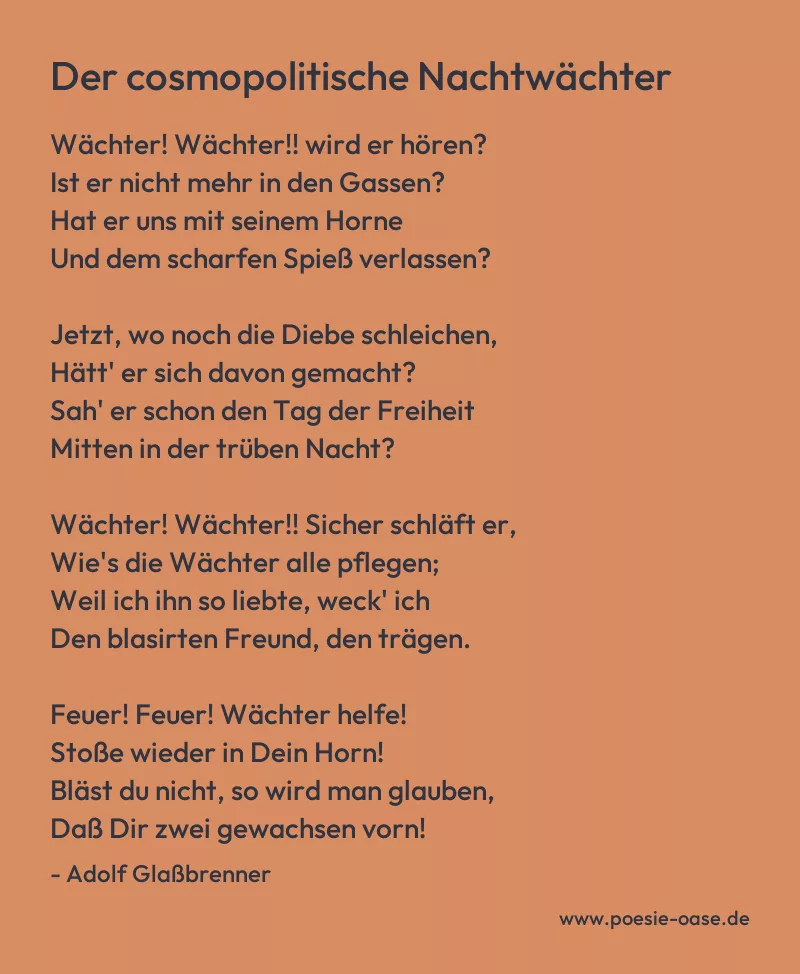 Der cosmopolitische Nachtwächter

Wächter! Wächter!! wird er hören?
Ist er nicht mehr in den Gassen?
Hat er uns mit seinem Horne
Und dem scharfen Spieß verlassen?

Jetzt, wo noch die Diebe schleichen,
Hätt' er sich davon gemacht?
Sah' er schon den Tag der Freiheit
Mitten in der trüben Nacht?

Wächter! Wächter!! Sicher schläft er,
Wie's die Wächter alle pflegen;
Weil ich ihn so liebte, weck' ich
Den blasirten Freund, den trägen.

Feuer! Feuer! Wächter helfe!
Stoße wieder in Dein Horn!
Bläst du nicht, so wird man glauben,
Daß Dir zwei gewachsen vorn!

- Adolf Glaßbrenner

www.poesie-oase.de